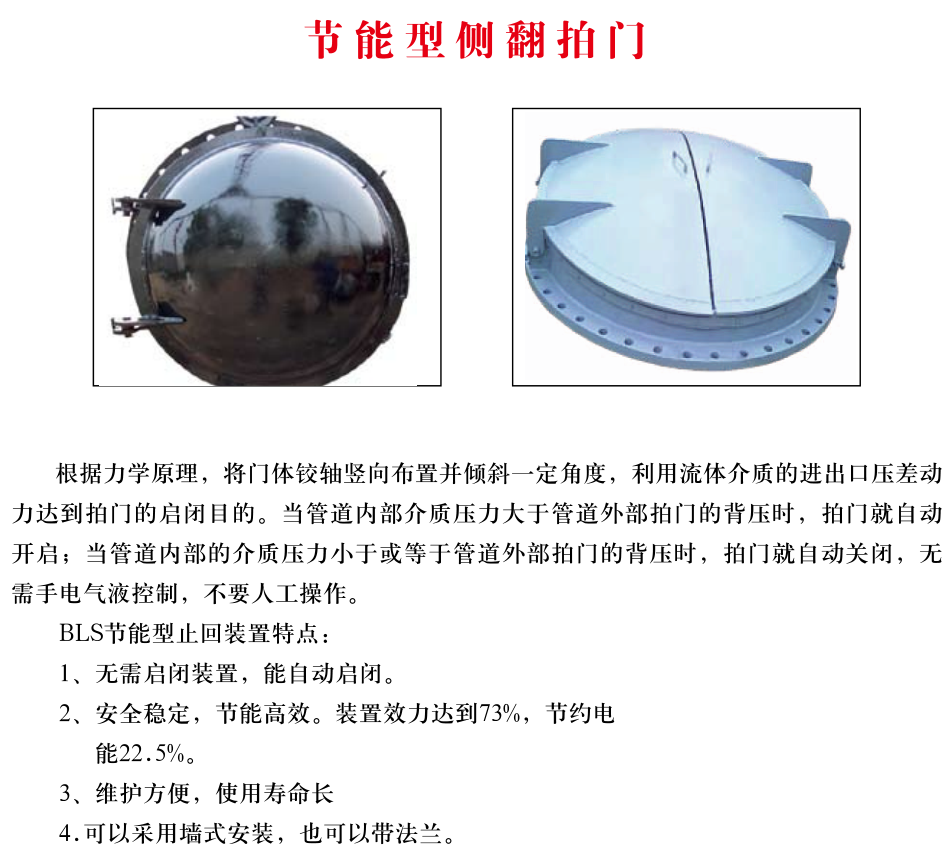 节能型侧翻拍门

根据力学原理，将门体铰轴竖向布置并倾斜一定角度，利用流体介质的进出口压差动力达到拍门的启闭目的。当管道内部介质压力大于管道外部拍门的背压时，拍门就自动开启；当管道内部的介质压力小于或等于管道外部拍门的背压时，拍门就自动关闭，无需手电气液控制，不要人工操作。

BLS节能型止回装置特点：

1、无需启闭装置，能自动启闭。

2、安全稳定，节能高效。装置效力达到73%，节约电能22.5%。

3、维护方便，使用寿命长

4.可以采用墙式安装，也可以带法兰。